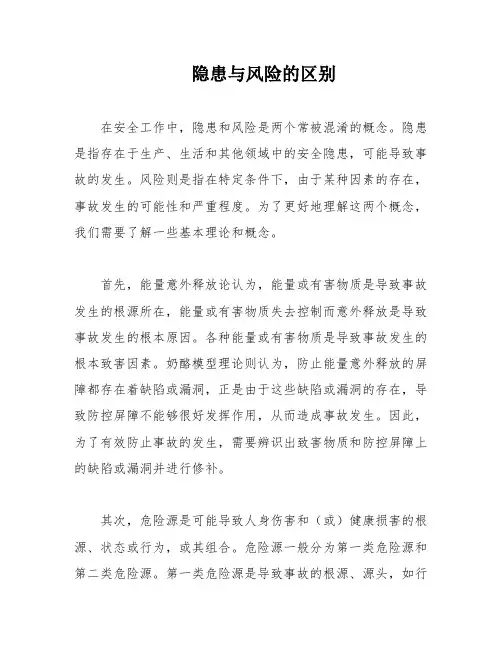 隐患与风险的区别

在安全工作中，隐患和风险是两个常被混淆的概念。隐患是指存在于生产、生活和其他领域中的安全隐患，可能导致事故的发生。风险则是指在特定条件下，由于某种因素的存在，事故发生的可能性和严重程度。为了更好地理解这两个概念，我们需要了解一些基本理论和概念。

首先，能量意外释放论认为，能量或有害物质是导致事故发生的根源所在，能量或有害物质失去控制而意外释放是导致事故发生的根本原因。各种能量或有害物质是导致事故发生的根本致害因素。奶酪模型理论则认为，防止能量意外释放的屏障都存在着缺陷或漏洞，正是由于这些缺陷或漏洞的存在，导致防控屏障不能够很好发挥作用，从而造成事故发生。因此，为了有效防止事故的发生，需要辨识出致害物质和防控屏障上的缺陷或漏洞并进行修补。

其次，危险源是可能导致人身伤害和（或）健康损害的根源、状态或行为，或其组合。危险源一般分为第一类危险源和第二类危险源。第一类危险源是导致事故的根源、源头，如行